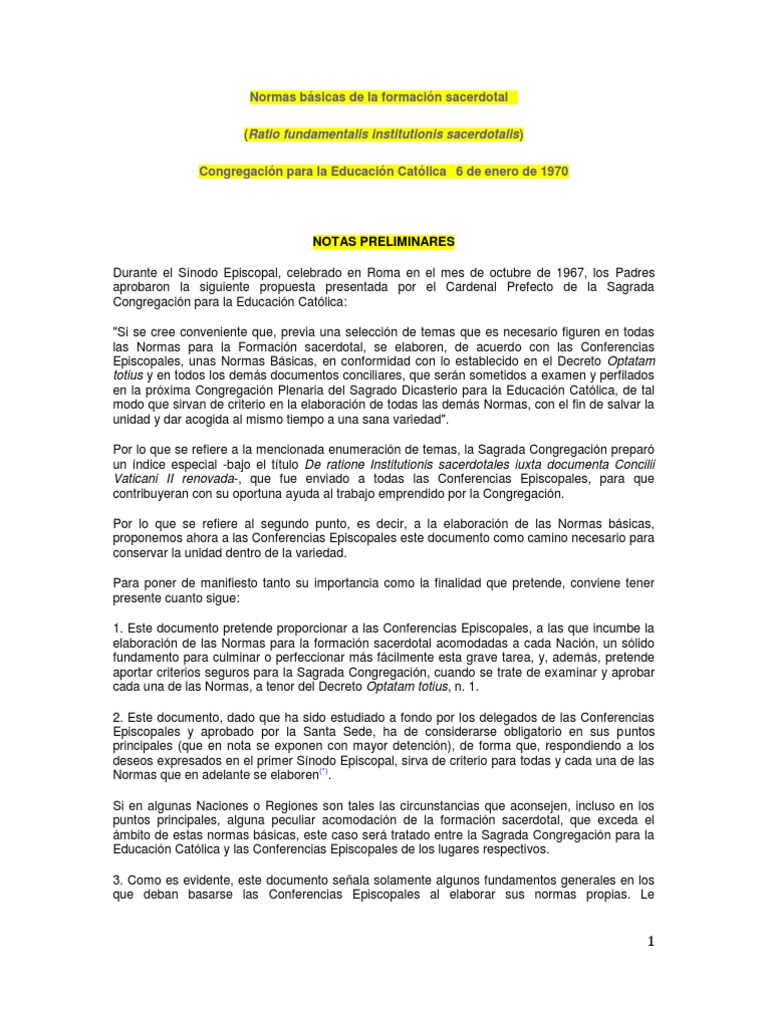 Normas básicas de la formación sacerdotal

(Ratio fundamentalis institutionis sacerdotalis)

Congregación para la Educación Católica 6 de enero de 1970

NOTAS PRELIMINARES

Durante el Sínodo Episcopal, celebrado en Roma en el mes de octubre de 1967, los Padres aprobaron la siguiente propuesta presentada por el Cardenal Prefecto de la Sagrada Congregación para la Educación Católica:

"Si se cree conveniente que, previa una selección de temas que es necesario figuren en todas las Normas para la Formación sacerdotal, se elaboren, de acuerdo con las Conferencias Episcopales, unas Normas Básicas, en conformidad con lo establecido en el Decreto Optatam totius y en todos los demás documentos conciliares, que serán sometidos a examen y perfilados en la próxima Congregación Plenaria del Sagrado Dicasterio para la Educación Católica, de tal modo que sirvan de criterio en la elaboración de todas las demás Normas, con el fin de salvar la unidad y dar acogida al mismo tiempo a una sana variedad".

Por lo que se refiere a la mencionada enumeración de temas, la Sagrada Congregación preparó un índice especial -bajo el título De ratione Institutionis sacerdotales iuxta documenta Concilii Vaticani II renovada-, que fue enviado a todas las Conferencias Episcopales, para que contribuyeran con su oportuna ayuda al trabajo emprendido por la Congregación.

Por lo que se refiere al segundo punto, es decir, a la elaboración de las Normas básicas, proponemos ahora a las Conferencias Episcopales este documento como camino necesario para conservar la unidad dentro de la variedad.

Para poner de manifiesto tanto su importancia como la finalidad que pretende, conviene tener presente cuanto sigue:

1. Este documento pretende proporcionar a las Conferencias Episcopales, a las que incumbe la elaboración de las Normas para la formación sacerdotal acomodadas a cada Nación, un sólido fundamento para culminar o perfeccionar más fácilmente esta grave tarea, y, además, pretende aportar criterios seguros para la Sagrada Congregación, cuando se trate de examinar y aprobar cada una de las Normas, a tenor del Decreto Optatam totius, n. 1.

2. Este documento, dado que ha sido estudiado a fondo por los delegados de las Conferencias Episcopales y aprobado por la Santa Sede, ha de considerarse obligatorio en sus puntos principales (que en nota se exponen con mayor detención), de forma que, respondiendo a los deseos expresados en el primer Sínodo Episcopal, sirva de criterio para todas y cada una de las Normas que en adelante se elaboren$^{(*)}$.

Si en algunas Naciones o Regiones son tales las circunstancias que aconsejen, incluso en los puntos principales, alguna peculiar acomodación de la formación sacerdotal, que exceda el ámbito de estas normas básicas, este caso será tratado entre la Sagrada Congregación para la Educación Católica y las Conferencias Episcopales de los lugares respectivos.

3. Como es evidente, este documento señala solamente algunos fundamentos generales en los que deban basarse las Conferencias Episcopales al elaborar sus normas propias. Le

1